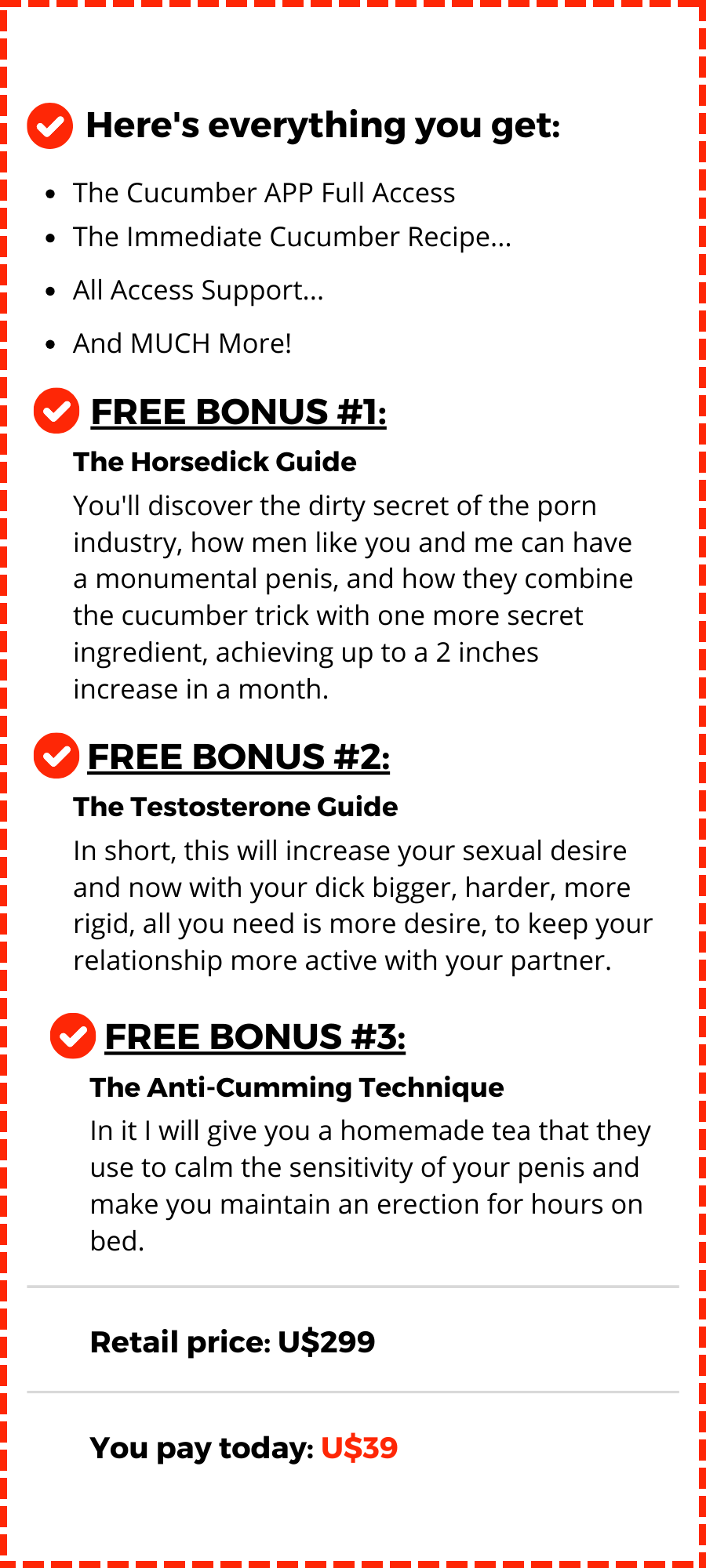 Here's everything you get:

- The Cucumber APP Full Access
- The Immediate Cucumber Recipe...
- All Access Support...
- And MUCH More!

FREE BONUS #1:

The Horsedick Guide

You'll discover the dirty secret of the porn industry, how men like you and me can have a monumental penis, and how they combine the cucumber trick with one more secret ingredient, achieving up to a 2 inches increase in a month.

FREE BONUS #2:

The Testosterone Guide

In short, this will increase your sexual desire and now with your dick bigger, harder, more rigid, all you need is more desire, to keep your relationship more active with your partner.

FREE BONUS #3:

The Anti-Cumming Technique

In it I will give you a homemade tea that they use to calm the sensitivity of your penis and make you maintain an erection for hours on bed.

Retail price: U$299

You pay today: U$39